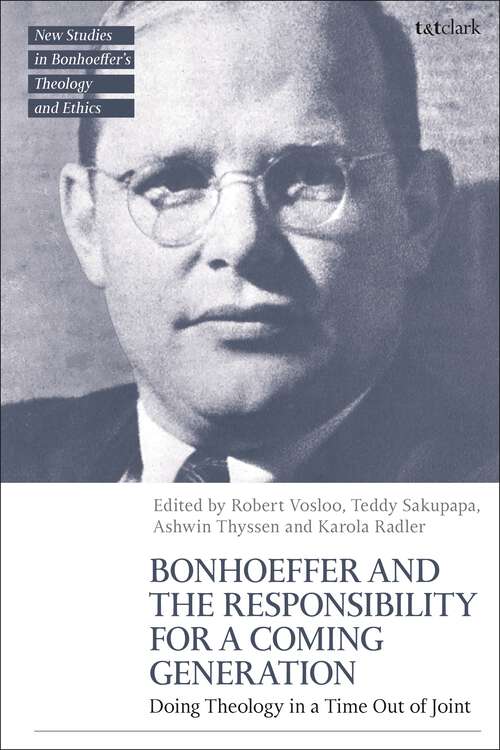 New Studies in Bonhoeffer's Theology and Ethics

t&tclark

Edited by Robert Vosloo, Teddy Sakupapa, Ashwin Thyssen and Karola Radler

BONHOEFFER AND THE RESPONSIBILITY FOR A COMING GENERATION

Doing Theology in a Time Out of Joint